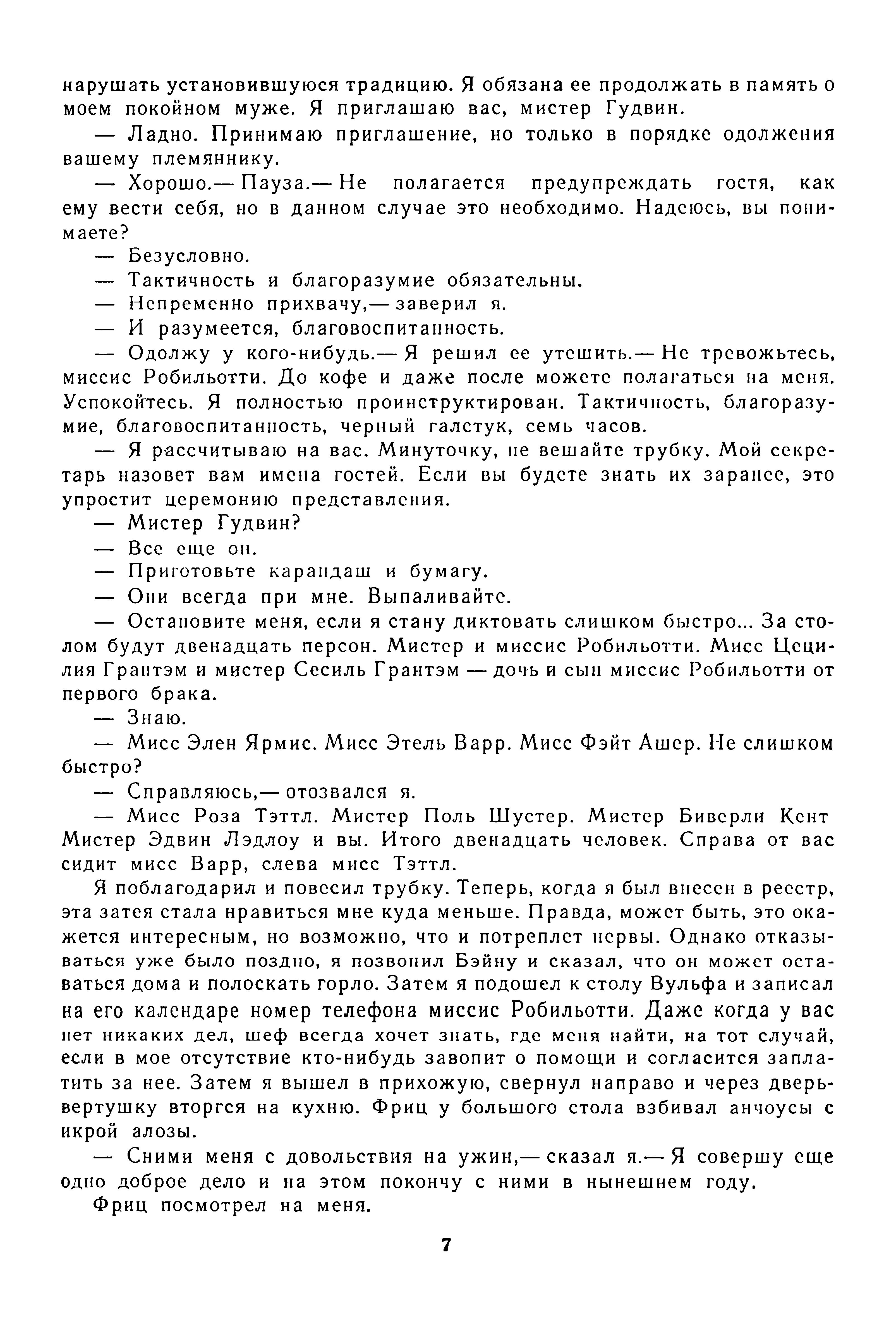 нарушать установившуюся традицию. Я обязана ее продолжать в память о моем покойном муже. Я приглашаю вас, мистер Гудвин.

— Ладно. Принимаю приглашение, но только в порядке одолжения вашему племяннику.

— Хорошо.— Пауза.— Не полагается предупреждать гостя, как ему вести себя, но в данном случае это необходимо. Надеюсь, вы понимаете?

— Безусловно.

— Тактичность и благоразумие обязательны.

— Непременно прихвачу,— заверил я.

— И разумеется, благовоспитанность.

— Одолжу у кого-нибудь.— Я решил ее утешить.— Не тревожьтесь, миссис Робильотти. До кофе и даже после можете полагаться на меня. Успокойтесь. Я полностью проинструктирован. Тактичность, благоразумие, благовоспитанность, черный галстук, семь часов.

— Я рассчитываю на вас. Минуточку, не вешайте трубку. Мой секретарь назовет вам имена гостей. Если вы будете знать их заранее, это упростит церемонию представления.

— Мистер Гудвин?

— Все еще он.

— Приготовьте карандаш и бумагу.

— Они всегда при мне. Выпаливайте.

— Остановите меня, если я стану диктовать слишком быстро... За столом будут двенадцать персон. Мистер и миссис Робильотти. Мисс Цецилия Грантэм и мистер Сесиль Грантэм — дочь и сын миссис Робильотти от первого брака.

— Знаю.

— Мисс Элен Ярмис. Мисс Этель Варр. Мисс Фэйт Ашер. Не слишком быстро?

— Справляюсь,— отозвался я.

— Мисс Роза Тэттл. Мистер Поль Шустер. Мистер Биверли Кент Мистер Эдвин Лэдлоу и вы. Итого двенадцать человек. Справа от вас сидит мисс Варр, слева мисс Тэттл.

Я поблагодарил и повесил трубку. Теперь, когда я был внесен в реестр, эта затея стала нравиться мне куда меньше. Правда, может быть, это окажется интересным, но возможно, что и потреплет нервы. Однако отказываться уже было поздно, я позвонил Бэйну и сказал, что он может оставаться дома и полоскать горло. Затем я подошел к столу Вульфа и записал на его календаре номер телефона миссис Робильотти. Даже когда у вас нет никаких дел, шеф всегда хочет знать, где меня найти, на тот случай, если в мое отсутствие кто-нибудь завопит о помощи и согласится заплатить за нее. Затем я вышел в прихожую, свернул направо и через дверь-вертушку вторгся на кухню. Фриц у большого стола взбивал анчоусы с икрой алозы.

— Сними меня с довольствия на ужин,— сказал я.— Я совершу еще одно доброе дело и на этом покончу с ними в нынешнем году.

Фриц посмотрел на меня.

7